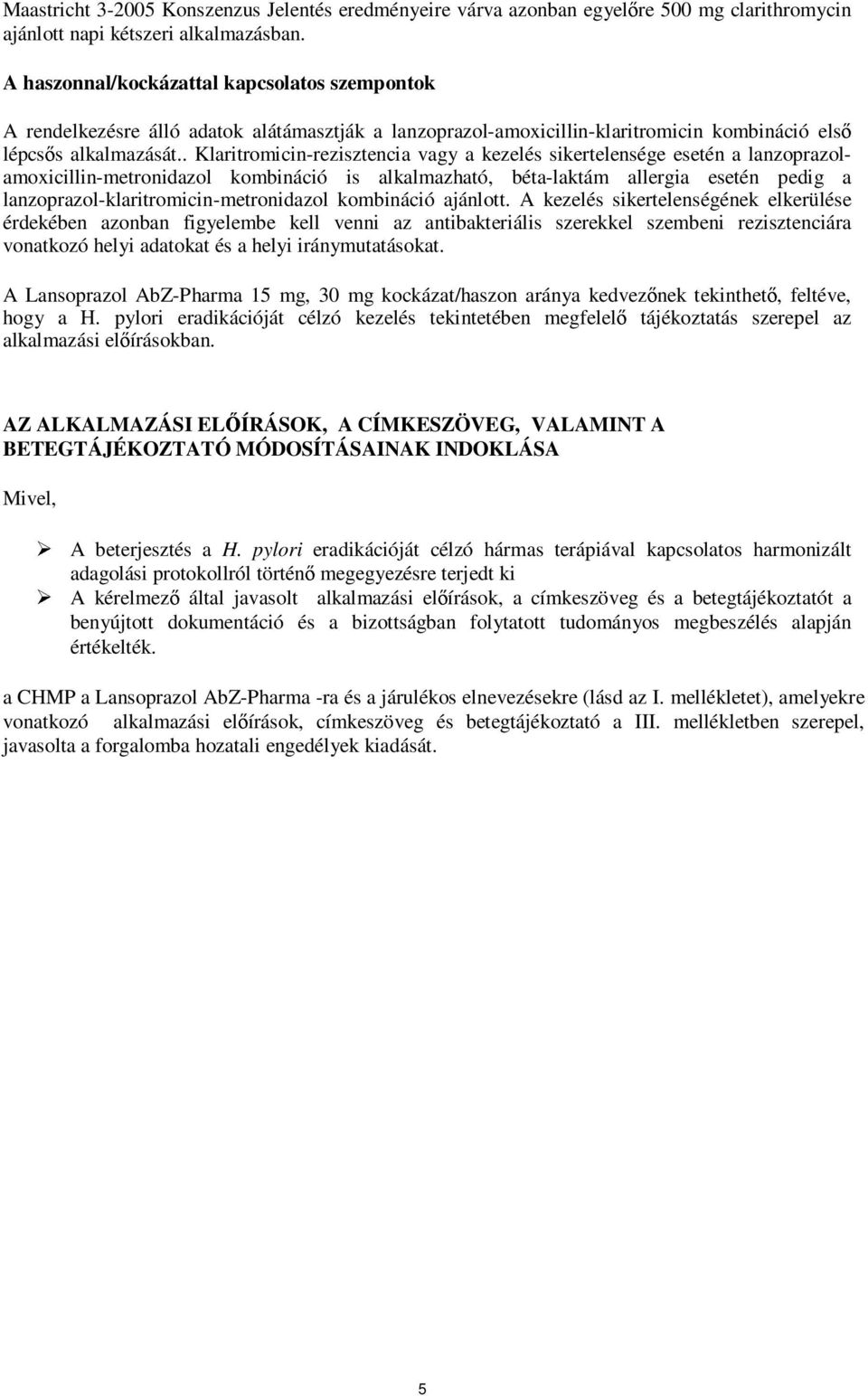 Maastricht 3-2005 Konszenzus Jelentés eredményeire várva azonban egyelőre 500 mg clarithromycin ajánlott napi kétszeri alkalmazásban.

A haszonnal/kockázattal kapcsolatos szempontok

A rendelkezésre álló adatok alátámasztják a lanzoprazol-amoxicillin-klaritromicin kombináció első lépcsős alkalmazását.. Klaritromicin-rezisztencia vagy a kezelés sikertelensége esetén a lanzoprazol-amoxicillin-metronidazol kombináció is alkalmazható, béta-laktám allergia esetén pedig a lanzoprazol-klaritromicin-metronidazol kombináció ajánlott. A kezelés sikertelenségének elkerülése érdekében azonban figyelembe kell venni az antibakteriális szerekkel szembeni rezisztenciára vonatkozó helyi adatokat és a helyi iránymutatásokat.

A Lansoprazol AbZ-Pharma 15 mg, 30 mg kockázat/haszon aránya kedvezőnek tekinthető, feltéve, hogy a H. pylori eradikációját célzó kezelés tekintetében megfelelő tájékoztatás szerepel az alkalmazási előírásokban.

AZ ALKALMAZÁSI ELŐÍRÁSOK, A CÍMKESZÖVEG, VALAMINT A BETEGTÁJÉKOZTATÓ MÓDOSÍTÁSAINAK INDOKLÁSA

Mivel,

➢ A beterjesztés a H. pylori eradikációját célzó hármas terápiával kapcsolatos harmonizált adagolási protokollról történő megegyezésre terjedt ki
➢ A kérelmező által javasolt alkalmazási előírások, a címkeszöveg és a betegtájékoztatót a benyújtott dokumentáció és a bizottságban folytatott tudományos megbeszélés alapján értékelték.

a CHMP a Lansoprazol AbZ-Pharma -ra és a járulékos elnevezésekre (lásd az I. mellékletet), amelyekre vonatkozó alkalmazási előírások, címkeszöveg és betegtájékoztató a III. mellékletben szerepel, javasolta a forgalomba hozatali engedélyek kiadását.

5